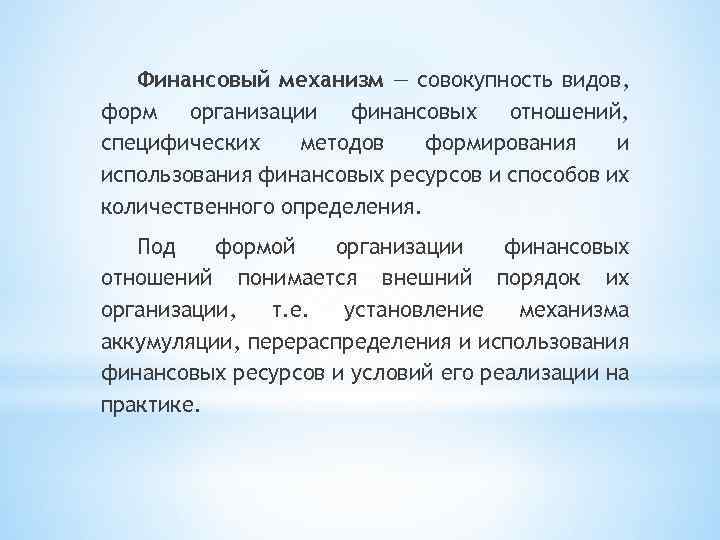 Финансовый механизм — совокупность видов, форм организации финансовых отношений, специфических методов формирования и использования финансовых ресурсов и способов их количественного определения.

Под формой организации финансовых отношений понимается внешний порядок их организации, т.е. установление механизма аккумуляции, перераспределения и использования финансовых ресурсов и условий его реализации на практике.